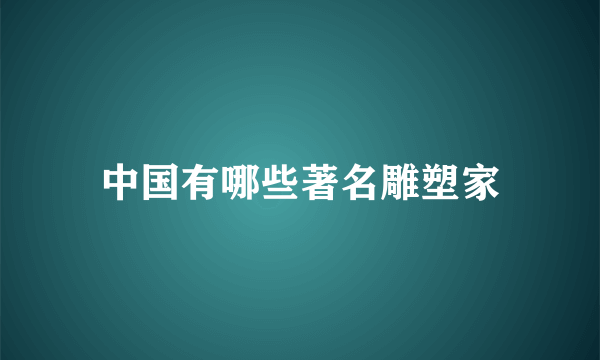 中国有哪些著名雕塑家